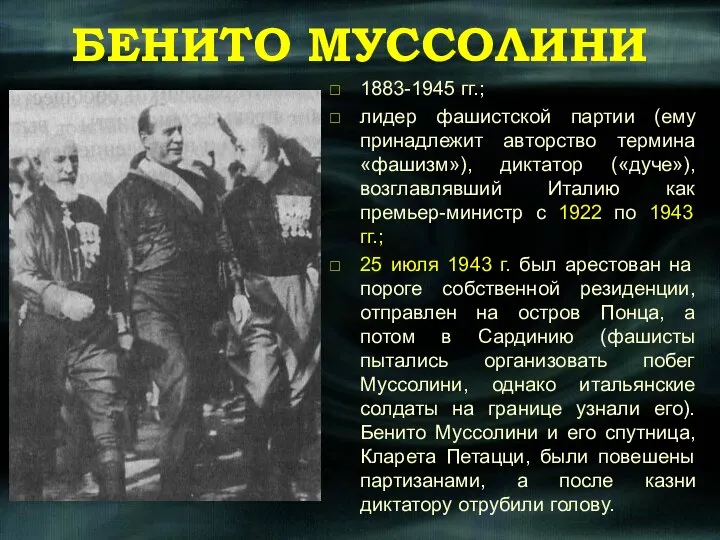 БЕНИТО МУССОЛИНИ

□ 1883-1945 гг.;

□ лидер фашистской партии (ему принадлежит авторство термина «фашизм»), диктатор («дуче»), возглавлявший Италию как премьер-министр с 1922 по 1943 гг.;

□ 25 июля 1943 г. был арестован на пороге собственной резиденции, отправлен на остров Понца, а потом в Сардинию (фашисты пытались организовать побег Муссолини, однако итальянские солдаты на границе узнали его). Бенито Муссолини и его спутница, Кларета Петацци, были повешены партизанами, а после казни диктатору отрубили голову.